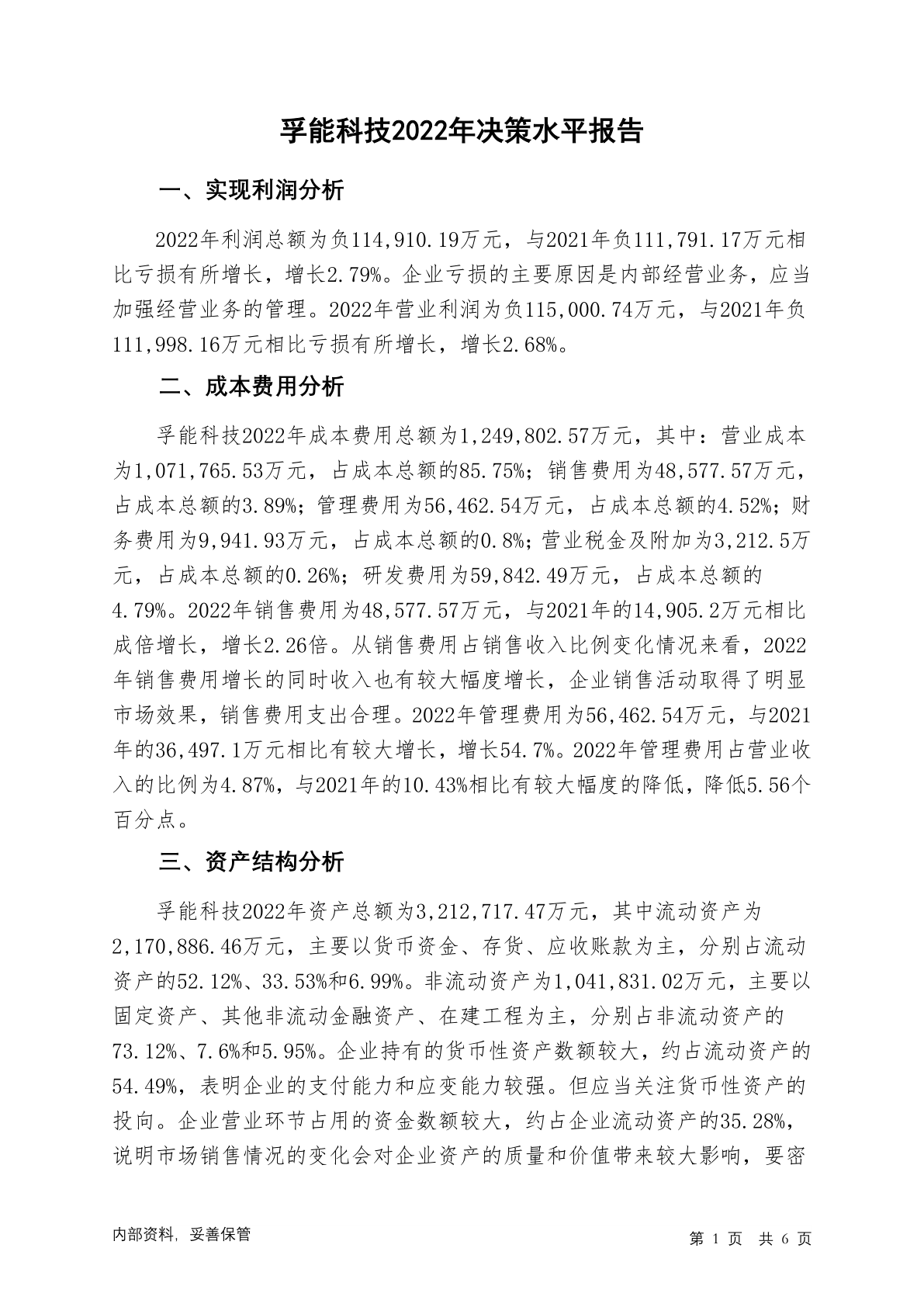 孚能科技2022年决策水平报告

一、实现利润分析

2022年利润总额为负114,910.19万元，与2021年负111,791.17万元相比亏损有所增长，增长2.79%。企业亏损的主要原因是内部经营业务，应当加强经营业务的管理。2022年营业利润为负115,000.74万元，与2021年负111,998.16万元相比亏损有所增长，增长2.68%。

二、成本费用分析

孚能科技2022年成本费用总额为1,249,802.57万元，其中：营业成本为1,071,765.53万元，占成本总额的85.75%；销售费用为48,577.57万元，占成本总额的3.89%；管理费用为56,462.54万元，占成本总额的4.52%；财务费用为9,941.93万元，占成本总额的0.8%；营业税金及附加为3,212.5万元，占成本总额的0.26%；研发费用为59,842.49万元，占成本总额的4.79%。2022年销售费用为48,577.57万元，与2021年的14,905.2万元相比成倍增长，增长2.26倍。从销售费用占销售收入比例变化情况来看，2022年销售费用增长的同时收入也有较大幅度增长，企业销售活动取得了明显市场效果，销售费用支出合理。2022年管理费用为56,462.54万元，与2021年的36,497.1万元相比有较大增长，增长54.7%。2022年管理费用占营业收入的比例为4.87%，与2021年的10.43%相比有较大幅度的降低，降低5.56个百分点。

三、资产结构分析

孚能科技2022年资产总额为3,212,717.47万元，其中流动资产为2,170,886.46万元，主要以货币资金、存货、应收账款为主，分别占流动资产的52.12%、33.53%和6.99%。非流动资产为1,041,831.02万元，主要以固定资产、其他非流动金融资产、在建工程为主，分别占非流动资产的73.12%、7.6%和5.95%。企业持有的货币性资产数额较大，约占流动资产的54.49%，表明企业的支付能力和应变能力较强。但应当关注货币性资产的投向。企业营业环节占用的资金数额较大，约占企业流动资产的35.28%，说明市场销售情况的变化会对企业资产的质量和价值带来较大影响，要密

内部资料，妥善保管

第 1 页 共 6 页